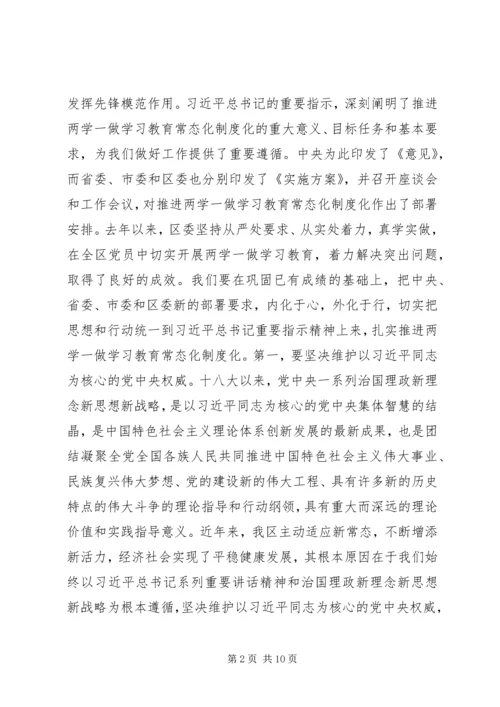 发挥先锋模范作用。习近平总书记的重要指示，深刻阐明了推进两学一做学习教育常态化制度化的重大意义、目标任务和基本要求，为我们做好工作提供了重要遵循。中央为此印发了《意见》，而省委、市委和区委也分别印发了《实施方案》，并召开座谈会和工作会议，对推进两学一做学习教育常态化制度化作出了部署安排。去年以来，区委坚持从严处要求、从实处着力，真学实做，在全区党员中切实开展两学一做学习教育，着力解决突出问题，取得了良好的成效。我们要在巩固已有成绩的基础上，把中央、省委、市委和区委新的部署要求，内化于心，外化于行，切实把思想和行动统一到习近平总书记重要指示精神上来，扎实推进两学一做学习教育常态化制度化。第一，要坚决维护以习近平同志为核心的党中央权威。十八大以来，党中央一系列治国理政新理念新思想新战略，是以习近平同志为核心的党中央集体智慧的结晶，是中国特色社会主义理论体系创新发展的最新成果，也是团结凝聚全党全国各族人民共同推进中国特色社会主义伟大事业、民族复兴伟大梦想、党的建设新的伟大工程、具有许多新的历史特点的伟大斗争的理论指导和行动纲领，具有重大而深远的理论价值和实践指导意义。近年来，我区主动适应新常态，不断增添新活力，经济社会实现了平稳健康发展，其根本原因在于我们始终以习近平总书记系列重要讲话精神和治国理政新理念新思想新战略为根本遵循，坚决维护以习近平同志为核心的党中央权威，

第 2 页 共 10 页